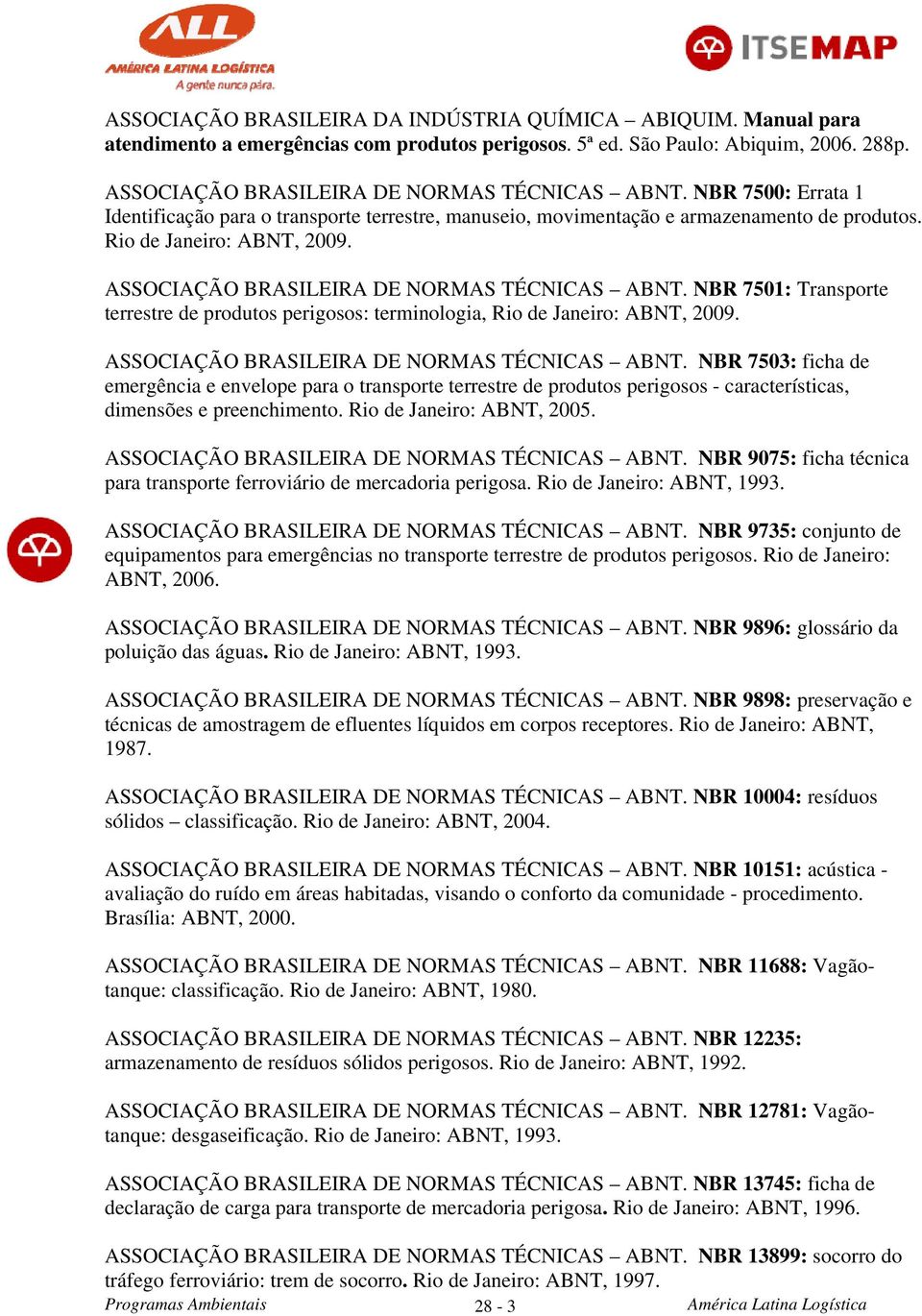 ALL
AMÉRICA LATINA LOGÍSTICA
A gente nunca pára.

ITSEMAP

ASSOCIAÇÃO BRASILEIRA DA INDÚSTRIA QUÍMICA – ABIQUIM. Manual para atendimento a emergências com produtos perigosos. 5ª ed. São Paulo: Abiquim, 2006. 288p.

ASSOCIAÇÃO BRASILEIRA DE NORMAS TÉCNICAS – ABNT. NBR 7500: Errata 1 Identificação para o transporte terrestre, manuseio, movimentação e armazenamento de produtos. Rio de Janeiro: ABNT, 2009.

ASSOCIAÇÃO BRASILEIRA DE NORMAS TÉCNICAS – ABNT. NBR 7501: Transporte terrestre de produtos perigosos: terminologia, Rio de Janeiro: ABNT, 2009.

ASSOCIAÇÃO BRASILEIRA DE NORMAS TÉCNICAS – ABNT. NBR 7503: ficha de emergência e envelope para o transporte terrestre de produtos perigosos - características, dimensões e preenchimento. Rio de Janeiro: ABNT, 2005.

ASSOCIAÇÃO BRASILEIRA DE NORMAS TÉCNICAS – ABNT. NBR 9075: ficha técnica para transporte ferroviário de mercadoria perigosa. Rio de Janeiro: ABNT, 1993.

ASSOCIAÇÃO BRASILEIRA DE NORMAS TÉCNICAS – ABNT. NBR 9735: conjunto de equipamentos para emergências no transporte terrestre de produtos perigosos. Rio de Janeiro: ABNT, 2006.

ASSOCIAÇÃO BRASILEIRA DE NORMAS TÉCNICAS – ABNT. NBR 9896: glossário da poluição das águas. Rio de Janeiro: ABNT, 1993.

ASSOCIAÇÃO BRASILEIRA DE NORMAS TÉCNICAS – ABNT. NBR 9898: preservação e técnicas de amostragem de efluentes líquidos em corpos receptores. Rio de Janeiro: ABNT, 1987.

ASSOCIAÇÃO BRASILEIRA DE NORMAS TÉCNICAS – ABNT. NBR 10004: resíduos sólidos – classificação. Rio de Janeiro: ABNT, 2004.

ASSOCIAÇÃO BRASILEIRA DE NORMAS TÉCNICAS – ABNT. NBR 10151: acústica - avaliação do ruído em áreas habitadas, visando o conforto da comunidade - procedimento. Brasília: ABNT, 2000.

ASSOCIAÇÃO BRASILEIRA DE NORMAS TÉCNICAS – ABNT. NBR 11688: Vagão-tanque: classificação. Rio de Janeiro: ABNT, 1980.

ASSOCIAÇÃO BRASILEIRA DE NORMAS TÉCNICAS – ABNT. NBR 12235: armazenamento de resíduos sólidos perigosos. Rio de Janeiro: ABNT, 1992.

ASSOCIAÇÃO BRASILEIRA DE NORMAS TÉCNICAS – ABNT. NBR 12781: Vagão-tanque: desgaseificação. Rio de Janeiro: ABNT, 1993.

ASSOCIAÇÃO BRASILEIRA DE NORMAS TÉCNICAS – ABNT. NBR 13745: ficha de declaração de carga para transporte de mercadoria perigosa. Rio de Janeiro: ABNT, 1996.

ASSOCIAÇÃO BRASILEIRA DE NORMAS TÉCNICAS – ABNT. NBR 13899: socorro do tráfego ferroviário: trem de socorro. Rio de Janeiro: ABNT, 1997.

Programas Ambientais 28 - 3 América Latina Logística